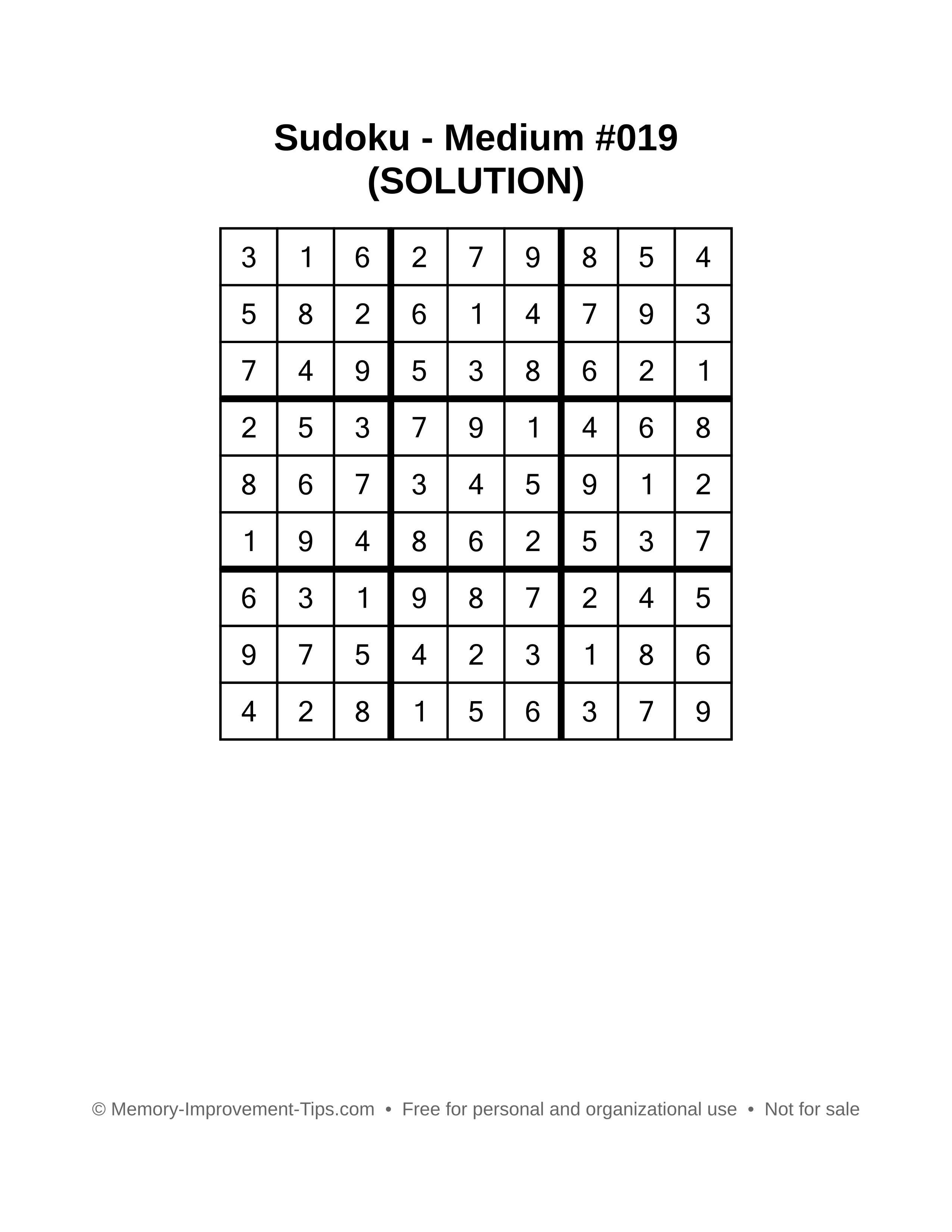 Sudoku - Medium #019
(SOLUTION)

| 3 | 1 | 6 | 2 | 7 | 9 | 8 | 5 | 4 |
|---|---|---|---|---|---|---|---|---|
| 5 | 8 | 2 | 6 | 1 | 4 | 7 | 9 | 3 |
| 7 | 4 | 9 | 5 | 3 | 8 | 6 | 2 | 1 |
| 2 | 5 | 3 | 7 | 9 | 1 | 4 | 6 | 8 |
| 8 | 6 | 7 | 3 | 4 | 5 | 9 | 1 | 2 |
| 1 | 9 | 4 | 8 | 6 | 2 | 5 | 3 | 7 |
| 6 | 3 | 1 | 9 | 8 | 7 | 2 | 4 | 5 |
| 9 | 7 | 5 | 4 | 2 | 3 | 1 | 8 | 6 |
| 4 | 2 | 8 | 1 | 5 | 6 | 3 | 7 | 9 |

© Memory-Improvement-Tips.com • Free for personal and organizational use • Not for sale